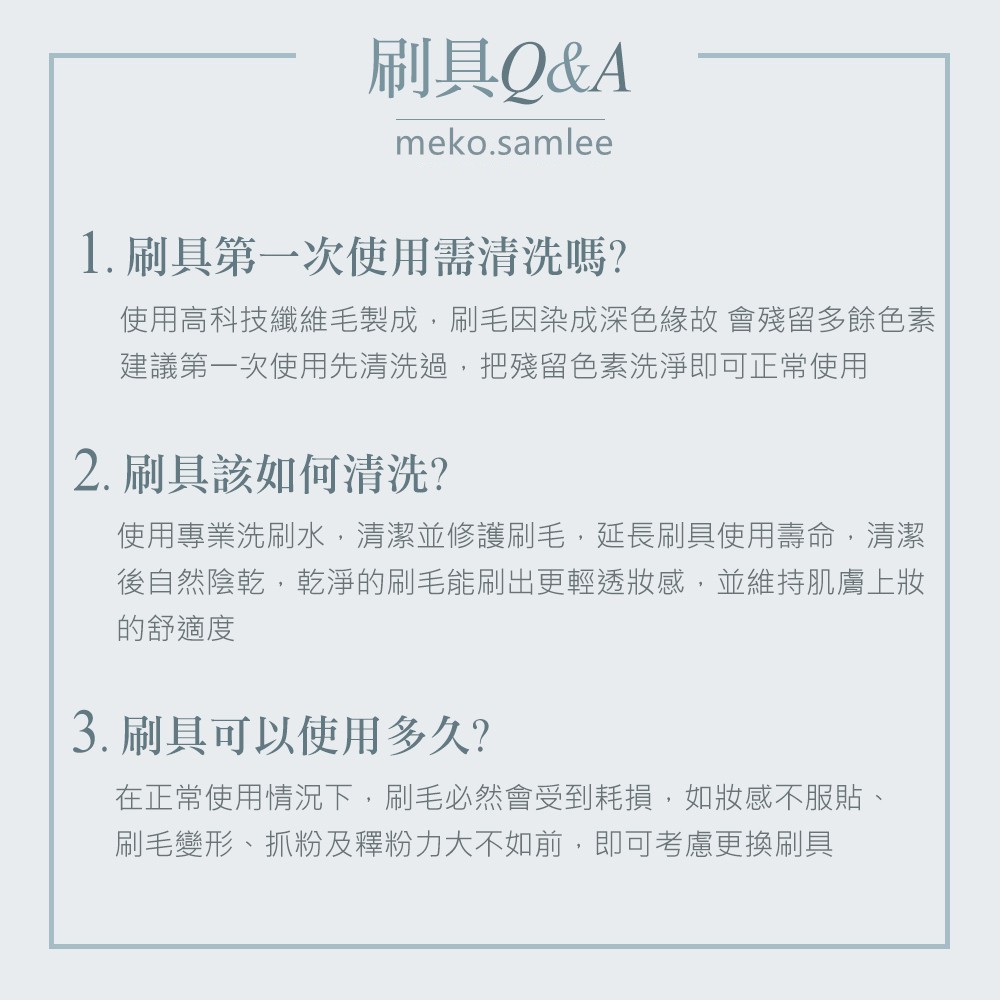 刷具Q&A
meko.samlee

1. 刷具第一次使用需清洗嗎?
使用高科技纖維毛製成，刷毛因染成深色緣故 會殘留多餘色素建議第一次使用先清洗過，把殘留色素洗淨即可正常使用

2. 刷具該如何清洗?
使用專業洗刷水，清潔並修護刷毛，延長刷具使用壽命，清潔後自然陰乾，乾淨的刷毛能刷出更輕透妝感，並維持肌膚上妝的舒適度

3. 刷具可以使用多久?
在正常使用情況下，刷毛必然會受到耗損，如妝感不服貼、刷毛變形、抓粉及釋粉力大不如前，即可考慮更換刷具